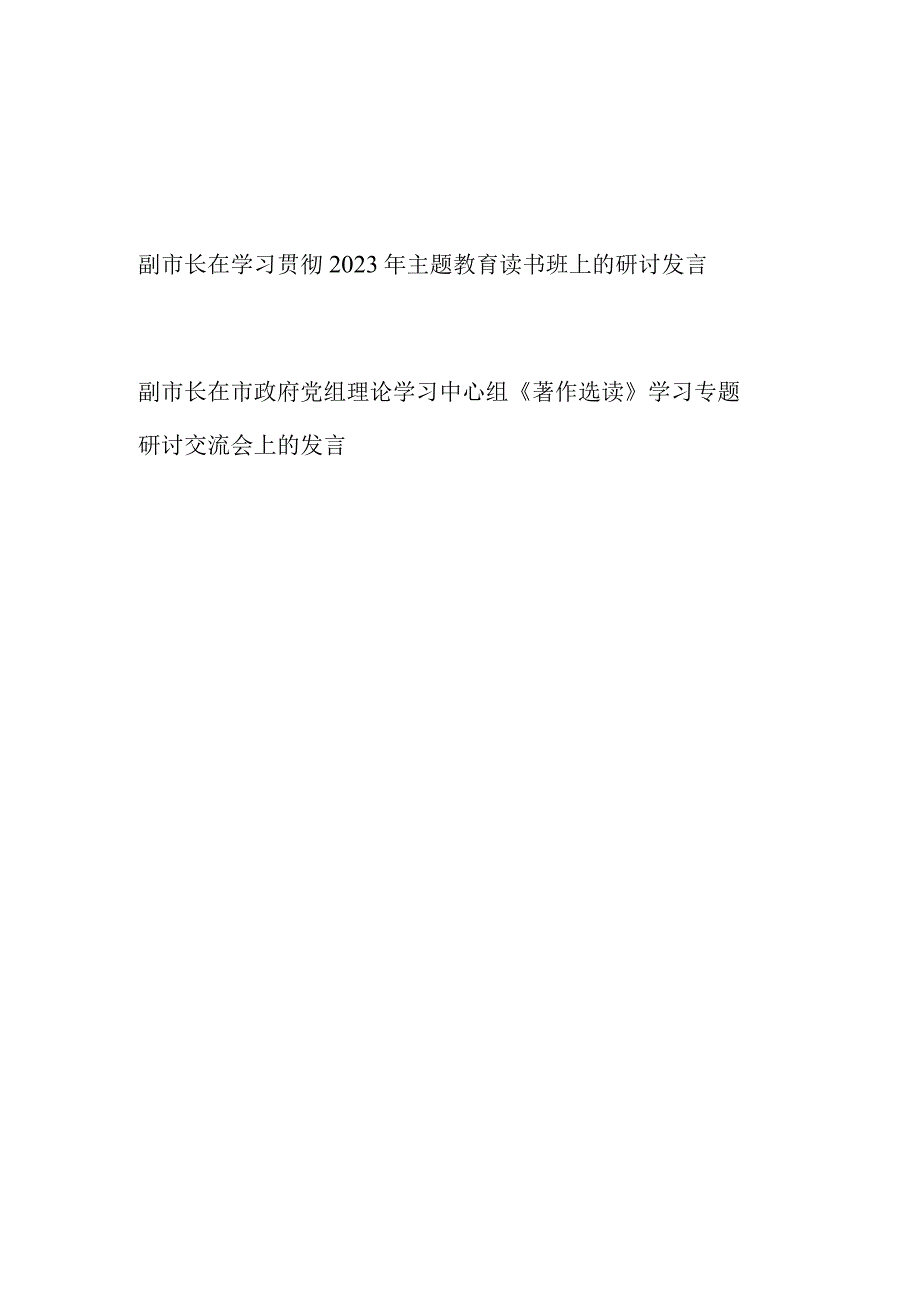 副市长在学习贯彻2023年主题教育读书班上的研讨发言

副市长在市政府党组理论学习中心组《著作选读》学习专题研讨交流会上的发言